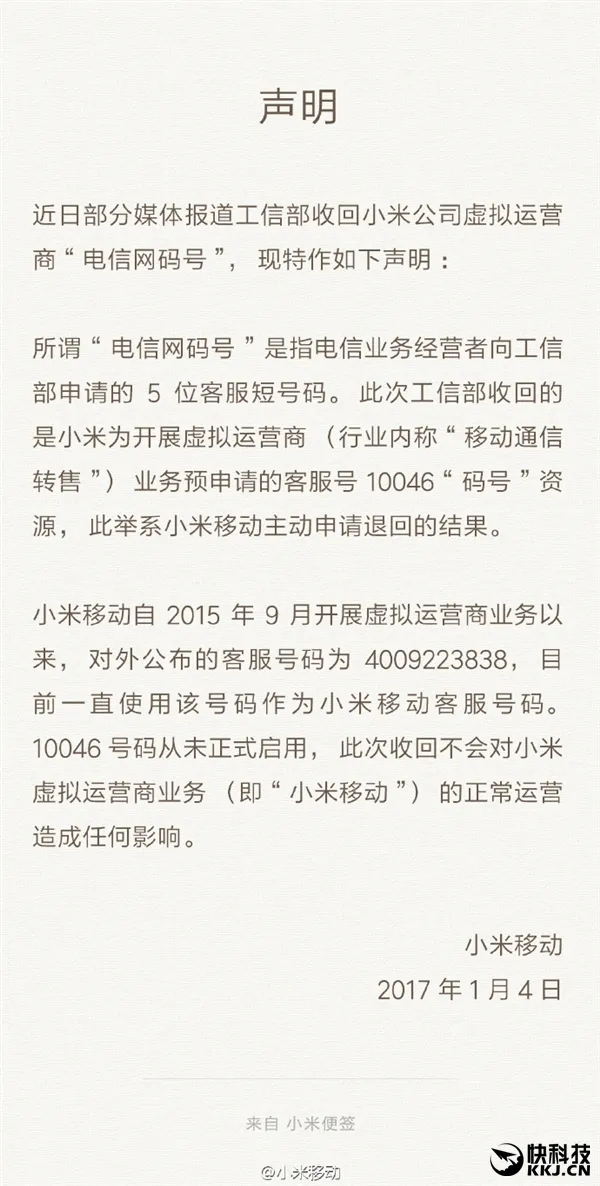 声明

近日部分媒体报道工信部收回小米公司虚拟运营商“电信网码号”，现特作如下声明：

所谓“电信网码号”是指电信业务经营者向工信部申请的 5 位客服短号码。此次工信部收回的是小米为开展虚拟运营商（行业内称“移动通信转售”）业务预申请的客服号 10046“码号”资源，此举系小米移动主动申请退回的结果。

小米移动自 2015 年 9 月开展虚拟运营商业务以来，对外公布的客服号码为 4009223838，目前一直使用该号码作为小米移动客服号码。10046 号码从未正式启用，此次收回不会对小米虚拟运营商业务（即“小米移动”）的正常运营造成任何影响。

小米移动
2017 年 1 月 4 日

来自 小米便签

@小米移动

快科技
KKJ.CN